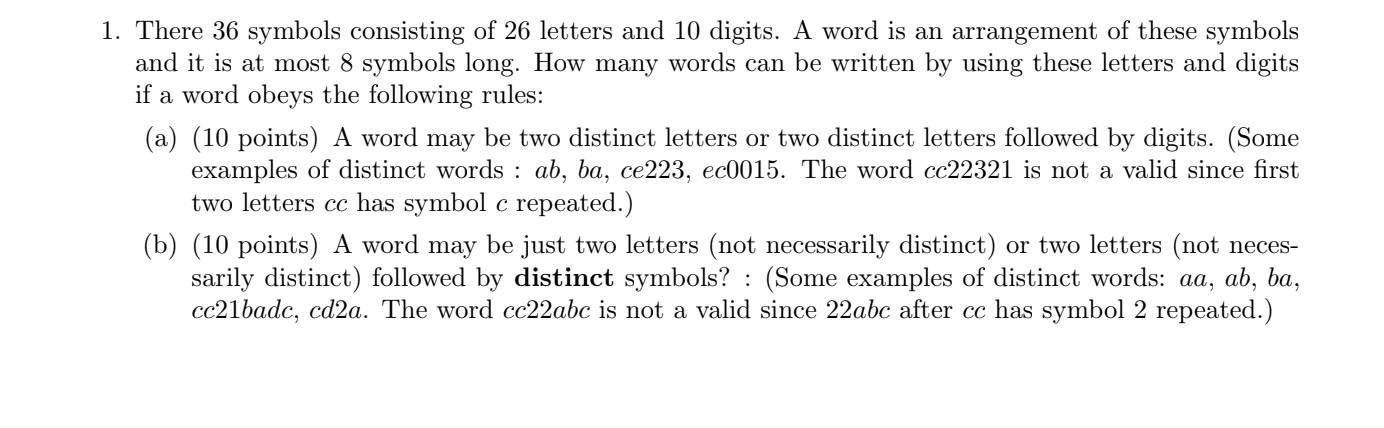 1. There 36 symbols consisting of 26 letters and 10 digits. A word is an arrangement of these symbols and it is at most 8 symbols long. How many words can be written by using these letters and digits if a word obeys the following rules:

(a) (10 points) A word may be two distinct letters or two distinct letters followed by digits. (Some examples of distinct words : $ab$, $ba$, $ce223$, $ec0015$. The word $cc22321$ is not a valid since first two letters $cc$ has symbol $c$ repeated.)

(b) (10 points) A word may be just two letters (not necessarily distinct) or two letters (not necessarily distinct) followed by **distinct** symbols? : (Some examples of distinct words: $aa$, $ab$, $ba$, $cc21badc$, $cd2a$. The word $cc22abc$ is not a valid since $22abc$ after $cc$ has symbol 2 repeated.)